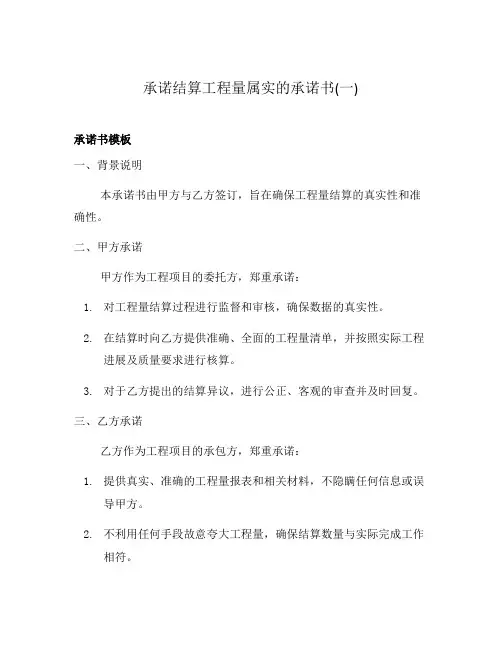 承诺结算工程量属实的承诺书(一)

承诺书模板

一、背景说明

本承诺书由甲方与乙方签订，旨在确保工程量结算的真实性和准确性。

二、甲方承诺

甲方作为工程项目的委托方，郑重承诺：

1. 对工程量结算过程进行监督和审核，确保数据的真实性。

2. 在结算时向乙方提供准确、全面的工程量清单，并按照实际工程进展及质量要求进行核算。

3. 对于乙方提出的结算异议，进行公正、客观的审查并及时回复。

三、乙方承诺

乙方作为工程项目的承包方，郑重承诺：

1. 提供真实、准确的工程量报表和相关材料，不隐瞒任何信息或误导甲方。

2. 不利用任何手段故意夸大工程量，确保结算数量与实际完成工作相符。